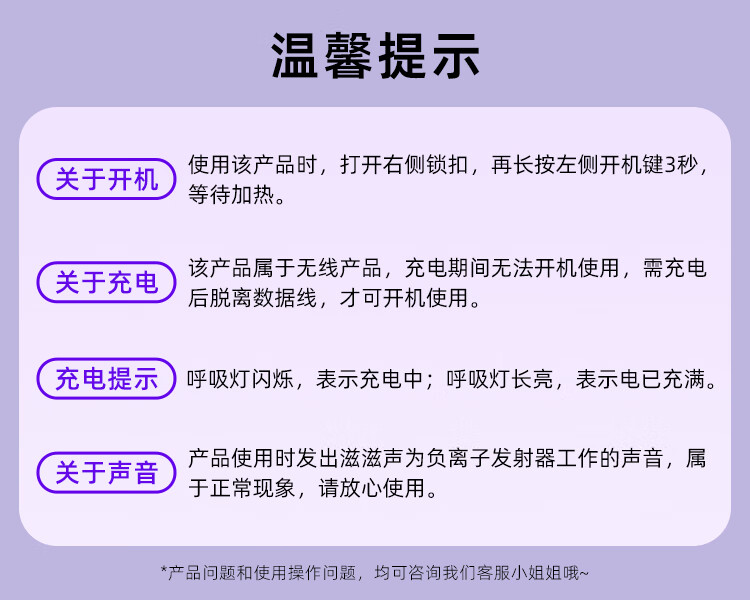 温馨提示

关于开机

使用该产品时，打开右侧锁扣，再长按左侧开机键3秒，等待加热。

关于充电

该产品属于无线产品，充电期间无法开机使用，需充电后脱离数据线，才可开机使用。

充电提示

呼吸灯闪烁，表示充电中；呼吸灯长亮，表示电已充满。

关于声音

产品使用时发出滋滋声为负离子发射器工作的声音，属于正常现象，请放心使用。

*产品问题和使用操作问题，均可咨询我们客服小姐姐哦~